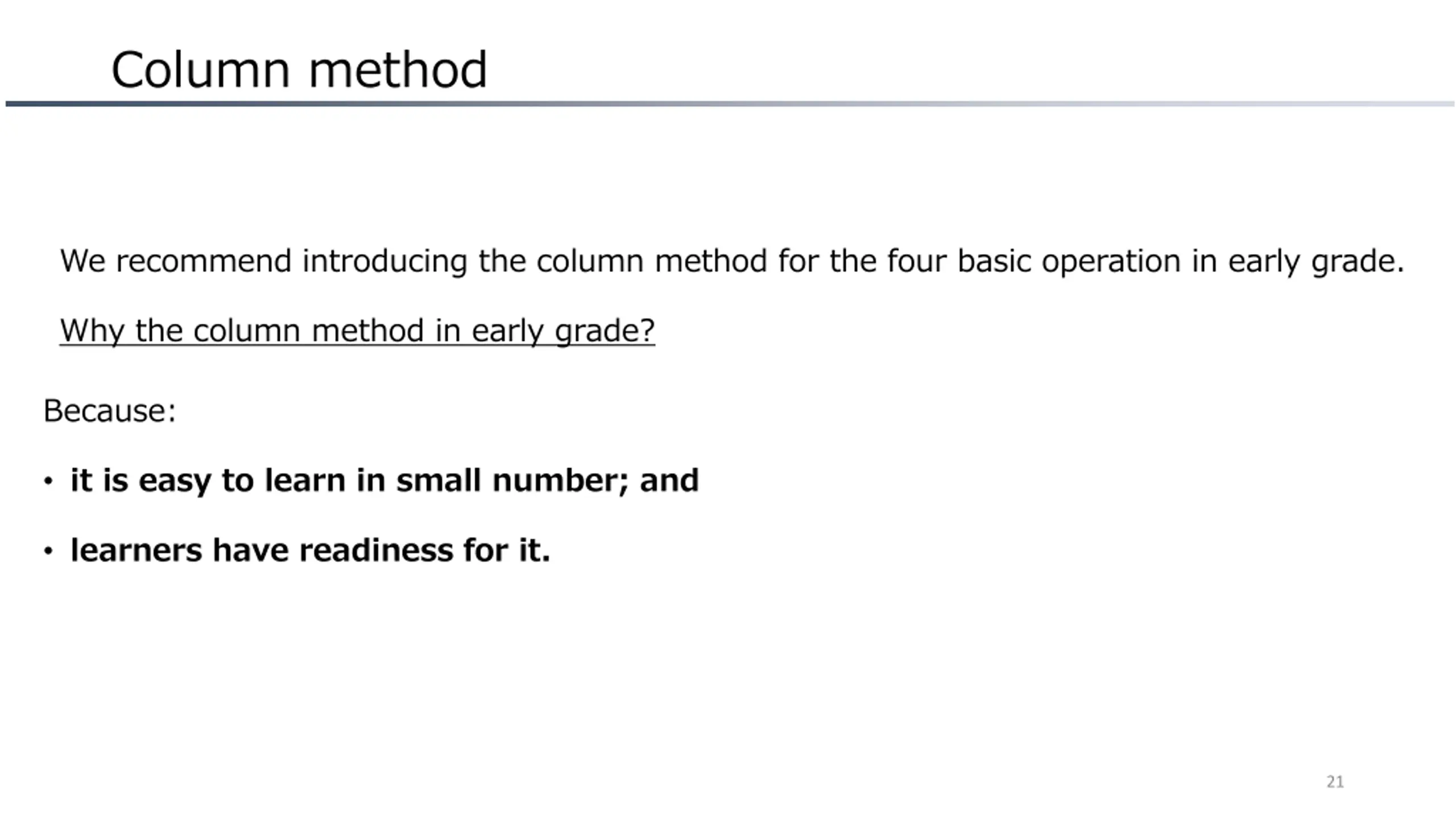 Column method

We recommend introducing the column method for the four basic operation in early grade.

Why the column method in early grade?

Because:

• it is easy to learn in small number; and

• learners have readiness for it.

21